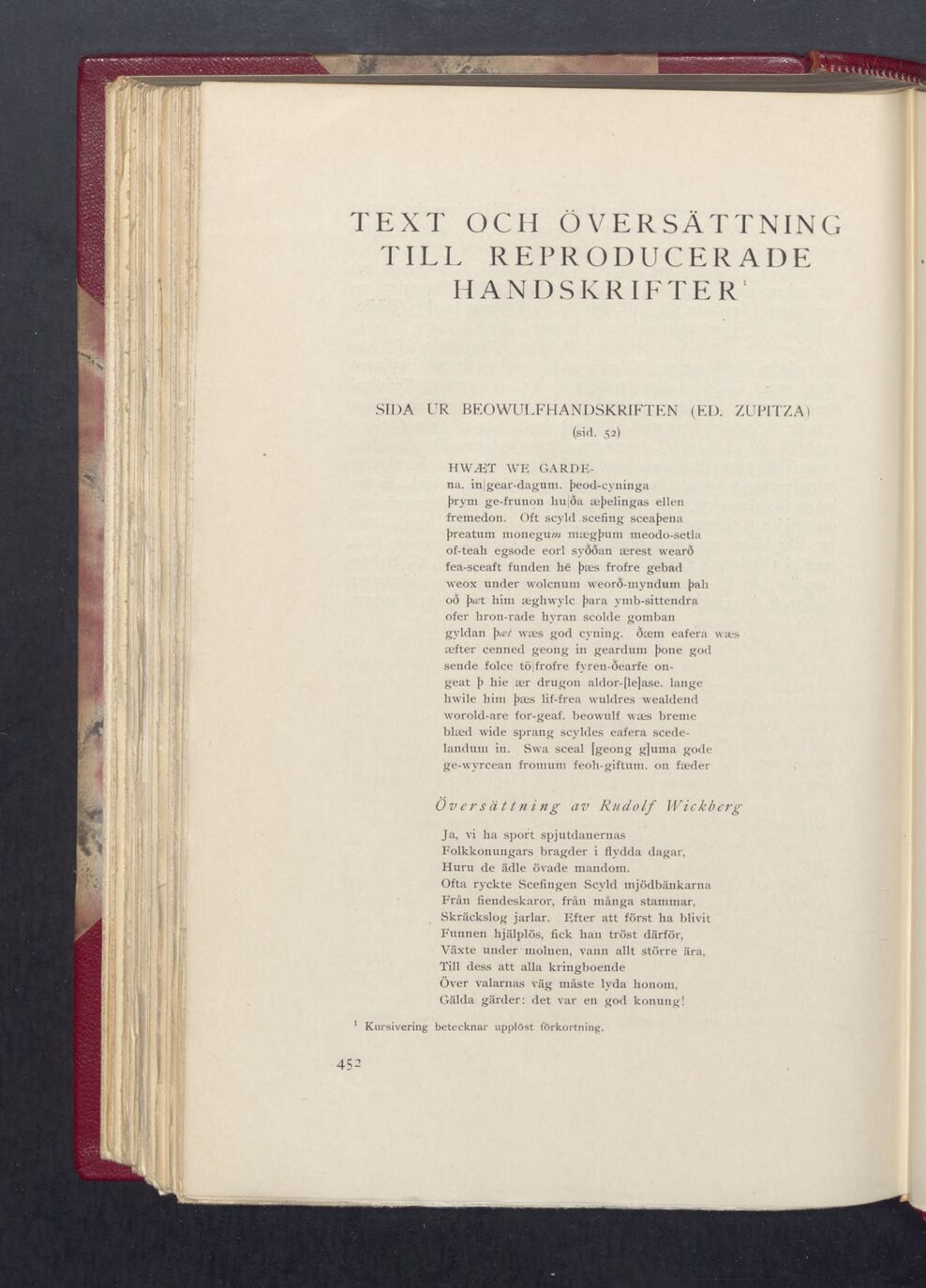 TEXT OCH ÖVERSÄTTNING TILL REPRODUCERADE HANDSKRIFTER¹

SIDA UR BEOWULFHANDSKRIFTEN (ED. ZUPITZA)
(sid. 52)

HWÆT WE GARDE-
na. in|gear-dagum. þeod-cyninga
þrym ge-frunon hu|ða æþelingas ellen
fremedon. Oft scyld scefing sceaþena
þreatum monegum mægþum meodo-setla
of-teah egsode eorl syððan ærest wearð
fea-sceaft funden hē þæs frofre gebad
weox under wolcnum weorð-myndum þah
oð þæt him æghwylc þara ymb-sittendra
ofer hron-rade hyran scolde gomban
gyldan þæt wæs god cyning. ðæm eafera wæs
æfter cenned geong in geardum þone god
sende folce tō|frofre fyren-ðearfe on-
geat þ hie ær drugon aldor-[le]ase. lange
hwile him þæs lif-frea wuldres wealdend
worold-are for-geaf. beowulf wæs breme
blæd wide sprang scyldes eafera scede-
landum in. Swa sceal [geong g]uma gode
ge-wyrcean fromum feoh-giftum. on fæder

Översättning av Rudolf Wickberg

Ja, vi ha sport spjutdanernas
Folkkonungars bragder i flydda dagar,
Huru de ädle övade mandom.
Ofta ryckte Scefingen Scyld mjödbänkarna
Från fiendeskaror, från många stammar,
Skräckslog jarlar. Efter att först ha blivit
Funnen hjälplös, fick han tröst därför,
Växte under molnen, vann allt större ära,
Till dess att alla kringboende
Över valarnas väg måste lyda honom,
Gälda gärder: det var en god konung!

¹ Kursivering betecknar upplöst förkortning.

452